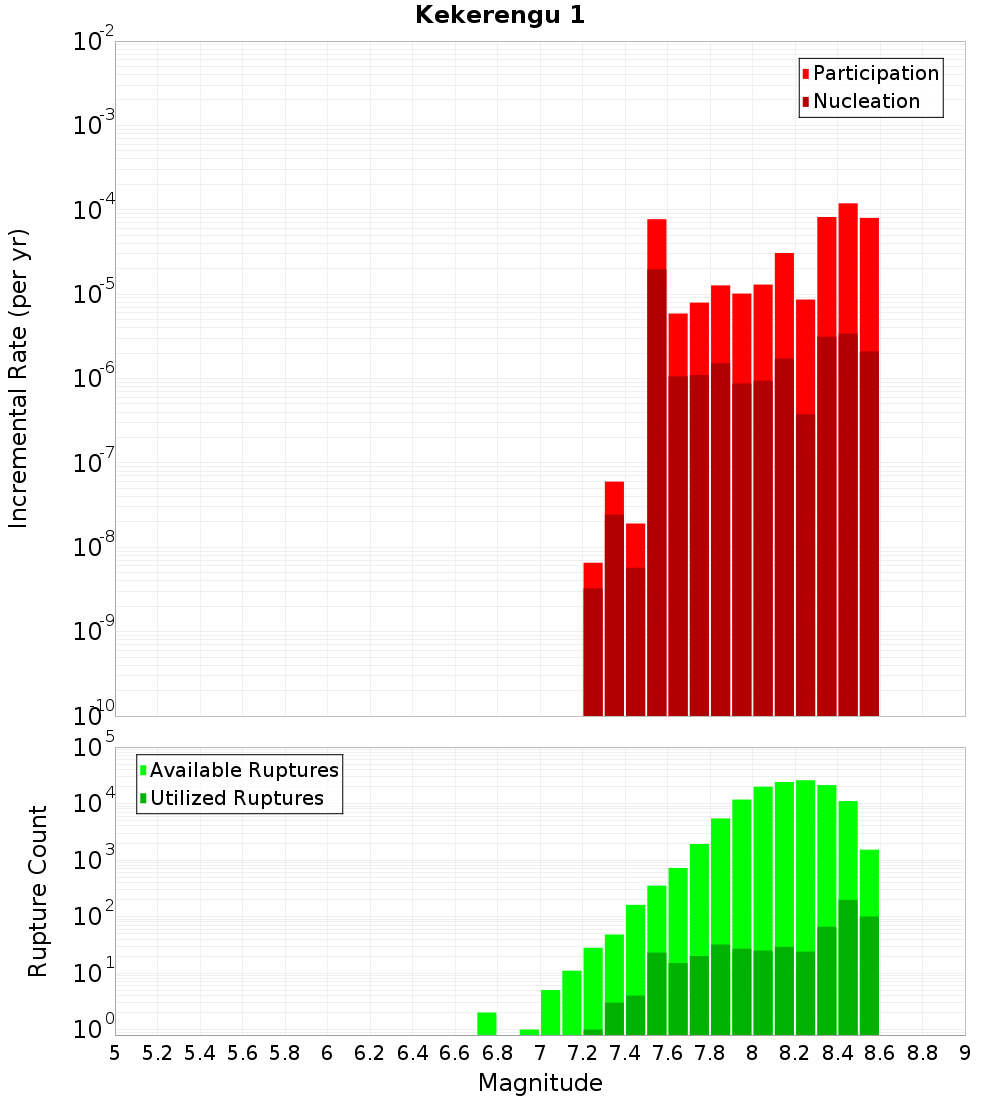 Kekerengu 1

Participation
Nucleation

Incremental Rate (per yr)

$10^{-2}$
$10^{-3}$
$10^{-4}$
$10^{-5}$
$10^{-6}$
$10^{-7}$
$10^{-8}$
$10^{-9}$
$10^{-10}$

Available Ruptures
Utilized Ruptures

Rupture Count

$10^{5}$
$10^{4}$
$10^{3}$
$10^{2}$
$10^{1}$
$10^{0}$

5 5.2 5.4 5.6 5.8 6 6.2 6.4 6.6 6.8 7 7.2 7.4 7.6 7.8 8 8.2 8.4 8.6 8.8 9

Magnitude